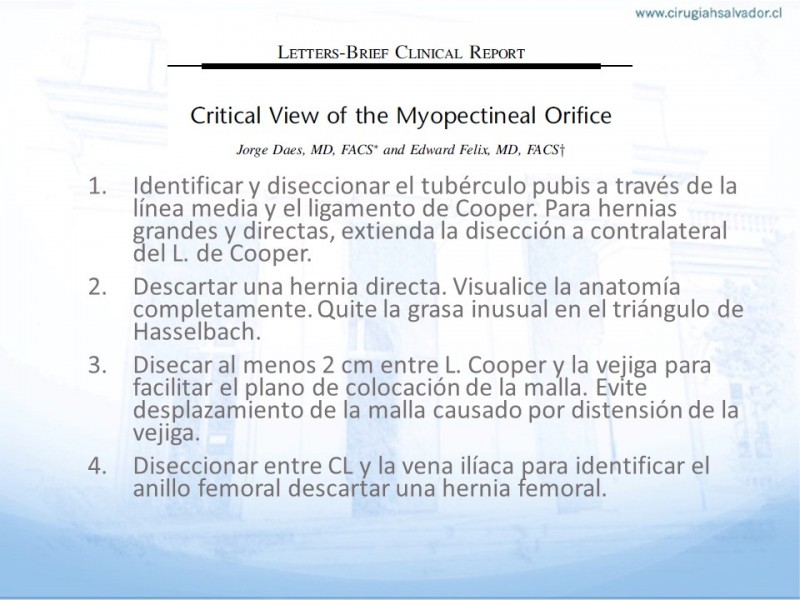 www.cirugiahsalvador.cl

LETTERS-BRIEF CLINICAL REPORT

Critical View of the Myopectineal Orifice

Jorge Daes, MD, FACS* and Edward Felix, MD, FACS†

1. Identificar y diseccionar el tubérculo pubis a través de la línea media y el ligamento de Cooper. Para hernias grandes y directas, extienda la disección a contralateral del L. de Cooper.

2. Descartar una hernia directa. Visualice la anatomía completamente. Quite la grasa inusual en el triángulo de Hasselbach.

3. Disecar al menos 2 cm entre L. Cooper y la vejiga para facilitar el plano de colocación de la malla. Evite desplazamiento de la malla causado por distensión de la vejiga.

4. Diseccionar entre CL y la vena ilíaca para identificar el anillo femoral descartar una hernia femoral.